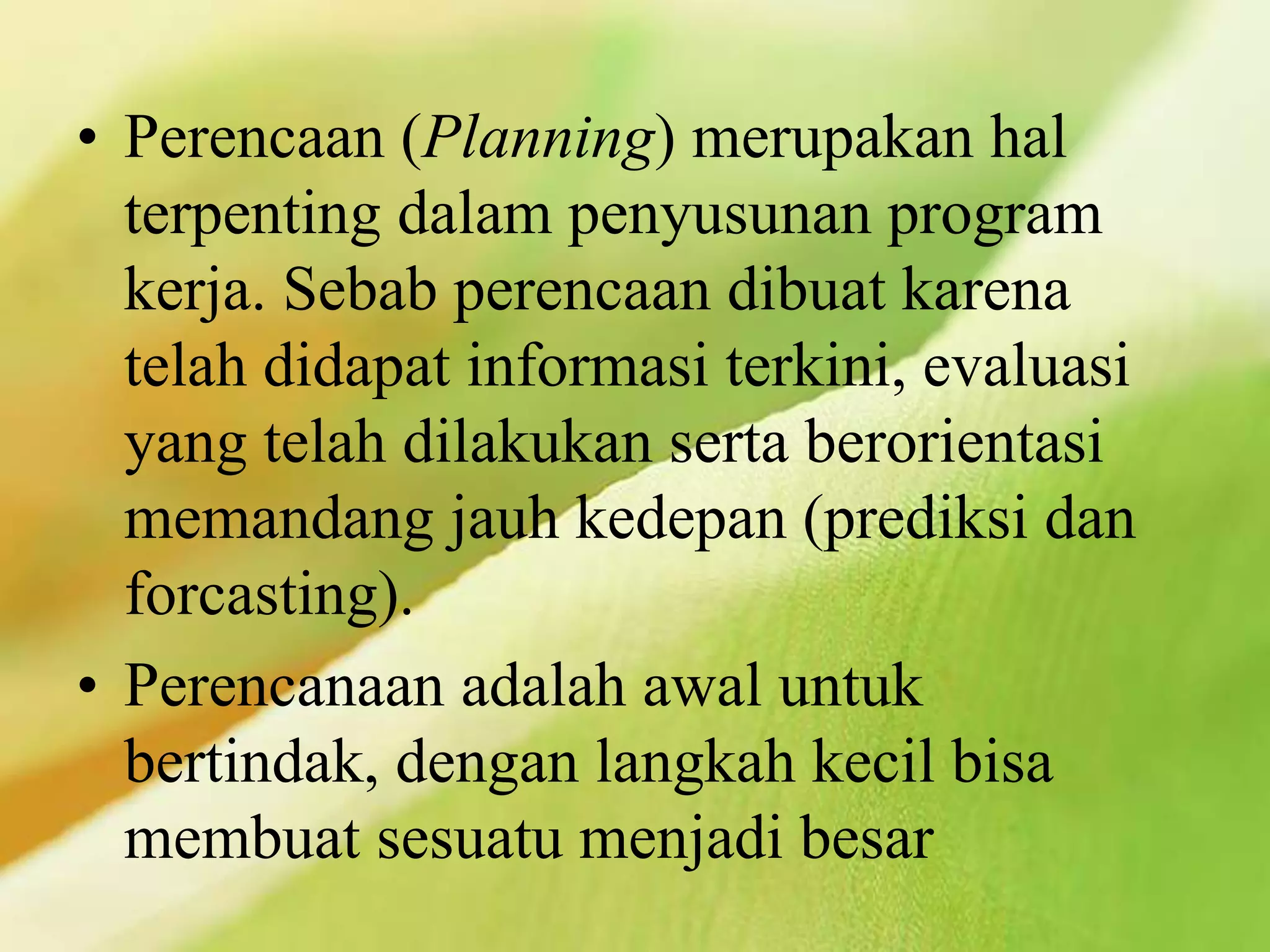 • Perencaan (Planning) merupakan hal terpenting dalam penyusunan program kerja. Sebab perencaan dibuat karena telah didapat informasi terkini, evaluasi yang telah dilakukan serta berorientasi memandang jauh kedepan (prediksi dan forcasting).

• Perencanaan adalah awal untuk bertindak, dengan langkah kecil bisa membuat sesuatu menjadi besar